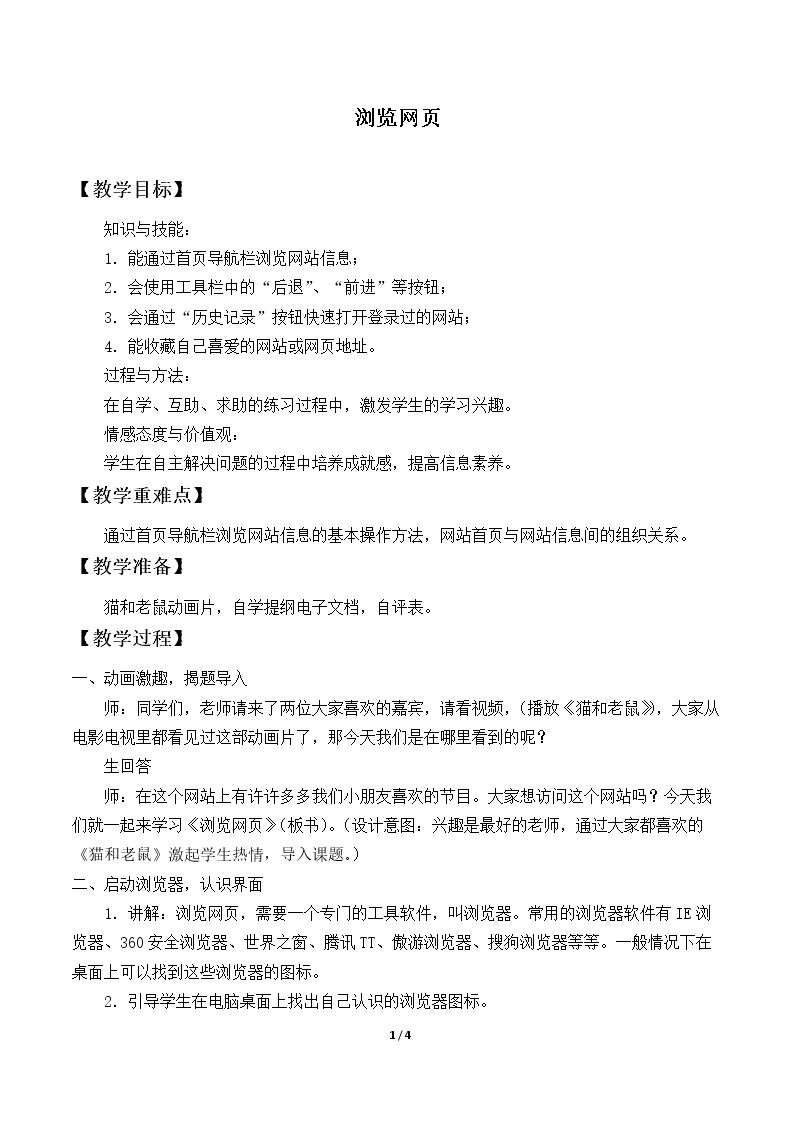 浏览网页

【教学目标】

知识与技能：

1.能通过首页导航栏浏览网站信息；

2.会使用工具栏中的“后退”、“前进”等按钮；

3.会通过“历史记录”按钮快速打开登录过的网站；

4.能收藏自己喜爱的网站或网页地址。

过程与方法：

在自学、互助、求助的练习过程中，激发学生的学习兴趣。

情感态度与价值观：

学生在自主解决问题的过程中培养成就感，提高信息素养。

【教学重难点】

通过首页导航栏浏览网站信息的基本操作方法，网站首页与网站信息间的组织关系。

【教学准备】

猫和老鼠动画片，自学提纲电子文档，自评表。

【教学过程】

一、动画激趣，揭题导入

师：同学们，老师请来了两位大家喜欢的嘉宾，请看视频，(播放《猫和老鼠》，大家从电影电视里都看见过这部动画片了，那今天我们是在哪里看到的呢？

生回答

师：在这个网站上有许许多多我们小朋友喜欢的节目。大家想访问这个网站吗？今天我们就一起来学习《浏览网页》(板书)。(设计意图：兴趣是最好的老师，通过大家都喜欢的《猫和老鼠》激起学生热情，导入课题。)

二、启动浏览器，认识界面

1.讲解：浏览网页，需要一个专门的工具软件，叫浏览器。常用的浏览器软件有IE浏览器、360安全浏览器、世界之窗、腾讯TT、傲游浏览器、搜狗浏览器等等。一般情况下在桌面上可以找到这些浏览器的图标。

2.引导学生在电脑桌面上找出自己认识的浏览器图标。

1/4